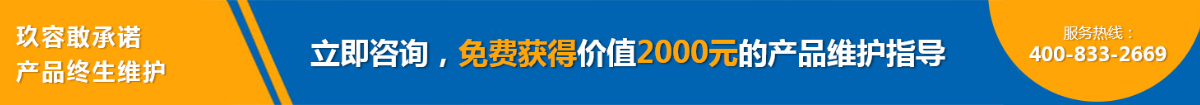 玖容敢承诺
产品终生维护

立即咨询，免费获得价值2000元的产品维护指导

服务热线：
400-833-2669